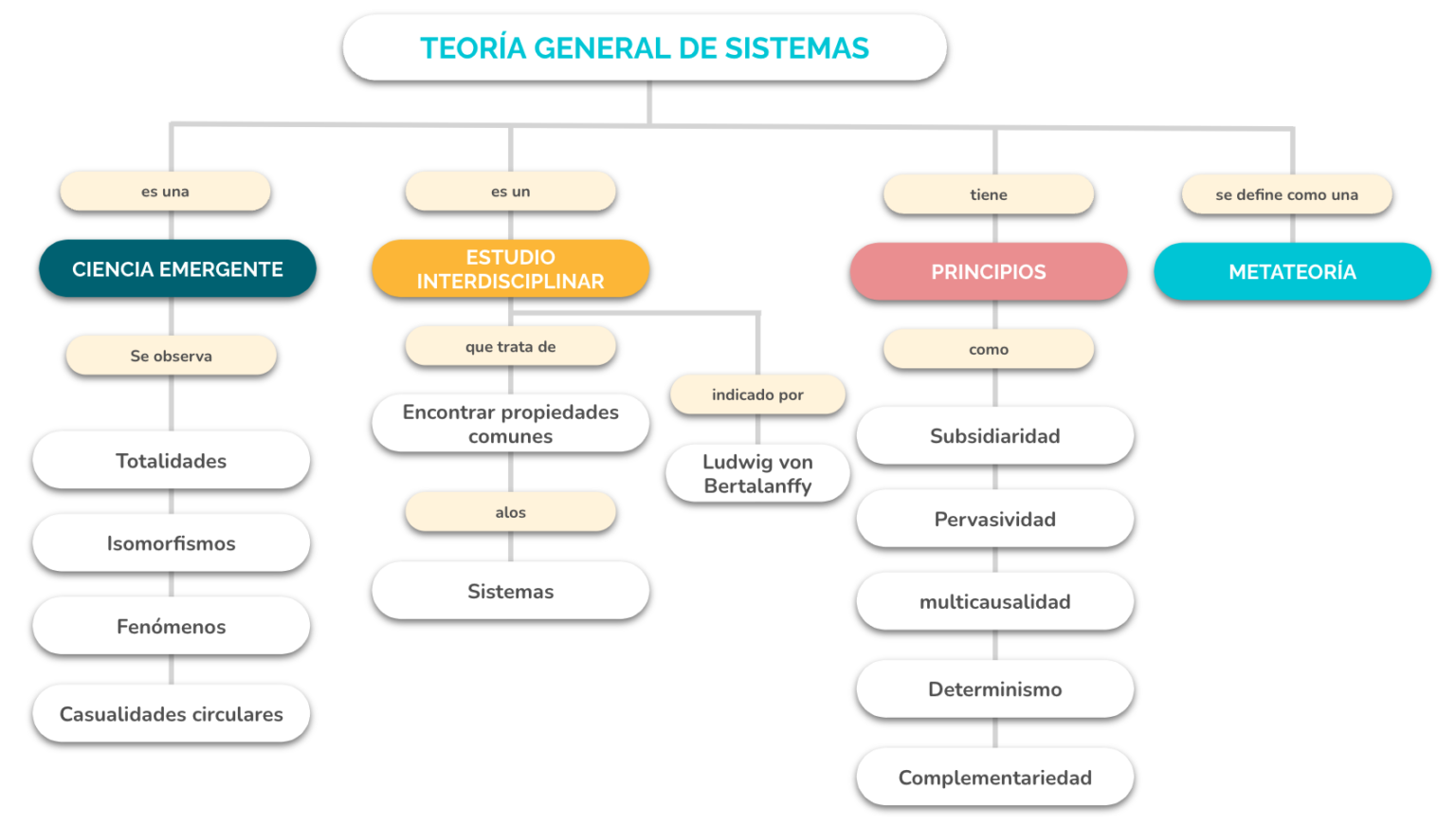 TEORÍA GENERAL DE SISTEMAS

es una

CIENCIA EMERGENTE

Se observa

Totalidades

Isomorfismos

Fenómenos

Casualidades circulares

es un

ESTUDIO INTERDISCIPLINAR

que trata de

Encontrar propiedades comunes

alos

Sistemas

indicado por

Ludwig von Bertalanffy

tiene

PRINCIPIOS

como

Subsidiaridad

Pervasividad

multicausalidad

Determinismo

Complementariedad

se define como una

METATEORÍA